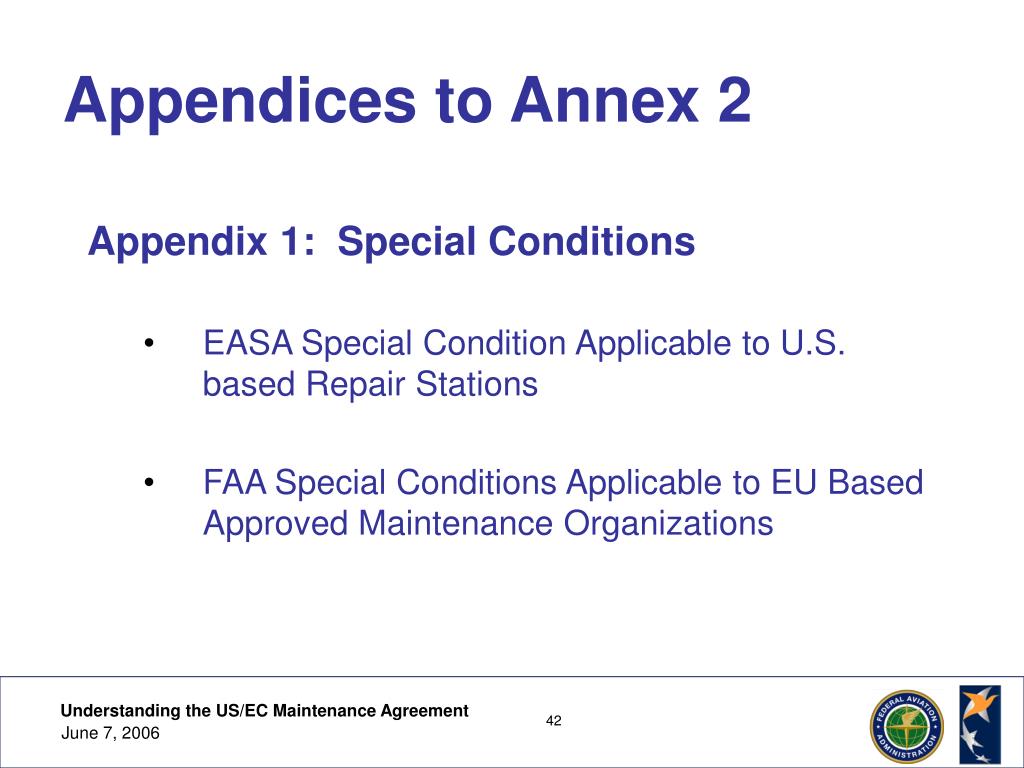 Appendices to Annex 2

Appendix 1: Special Conditions

• EASA Special Condition Applicable to U.S. based Repair Stations

• FAA Special Conditions Applicable to EU Based Approved Maintenance Organizations

Understanding the US/EC Maintenance Agreement
June 7, 2006

42

FEDERAL AVIATION ADMINISTRATION